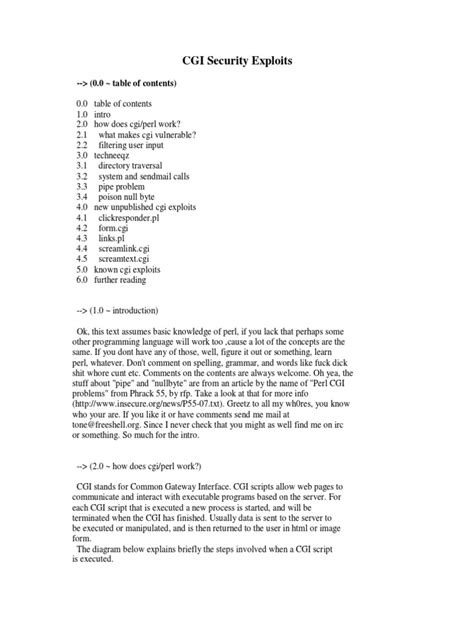 CGI Security Exploits

--> (0.0 ~ table of contents)

0.0 table of contents
1.0 intro
2.0 how does cgi/perl work?
2.1 what makes cgi vulnerable?
2.2 filtering user input
3.0 techneeqz
3.1 directory traversal
3.2 system and sendmail calls
3.3 pipe problem
3.4 poison null byte
4.0 new unpublished cgi exploits
4.1 clickresponder.pl
4.2 form.cgi
4.3 links.pl
4.4 screamlink.cgi
4.5 screamtext.cgi
5.0 known cgi exploits
6.0 further reading

--> (1.0 ~ introduction)

Ok, this text assumes basic knowledge of perl, if you lack that perhaps some other programming language will work too ,cause a lot of the concepts are the same. If you dont have any of those, well, figure it out or something, learn perl, whatever. Don't comment on spelling, grammar, and words like fuck dick shit whore cunt etc. Comments on the contents are always welcome. Oh yea, the stuff about "pipe" and "nullbyte" are from an article by the name of "Perl CGI problems" from Phrack 55, by rfp. Take a look at that for more info (http://www.insecure.org/news/P55-07.txt). Greetz to all my wh0res, you know who your are. If you like it or have comments send me mail at tone@freeshell.org. Since I never check that you might as well find me on irc or something. So much for the intro.

--> (2.0 ~ how does cgi/perl work?)

CGI stands for Common Gateway Interface. CGI scripts allow web pages to communicate and interact with executable programs based on the server. For each CGI script that is executed a new process is started, and will be terminated when the CGI has finished. Usually data is sent to the server to be executed or manipulated, and is then returned to the user in html or image form.
The diagram below explains briefly the steps involved when a CGI script is executed.